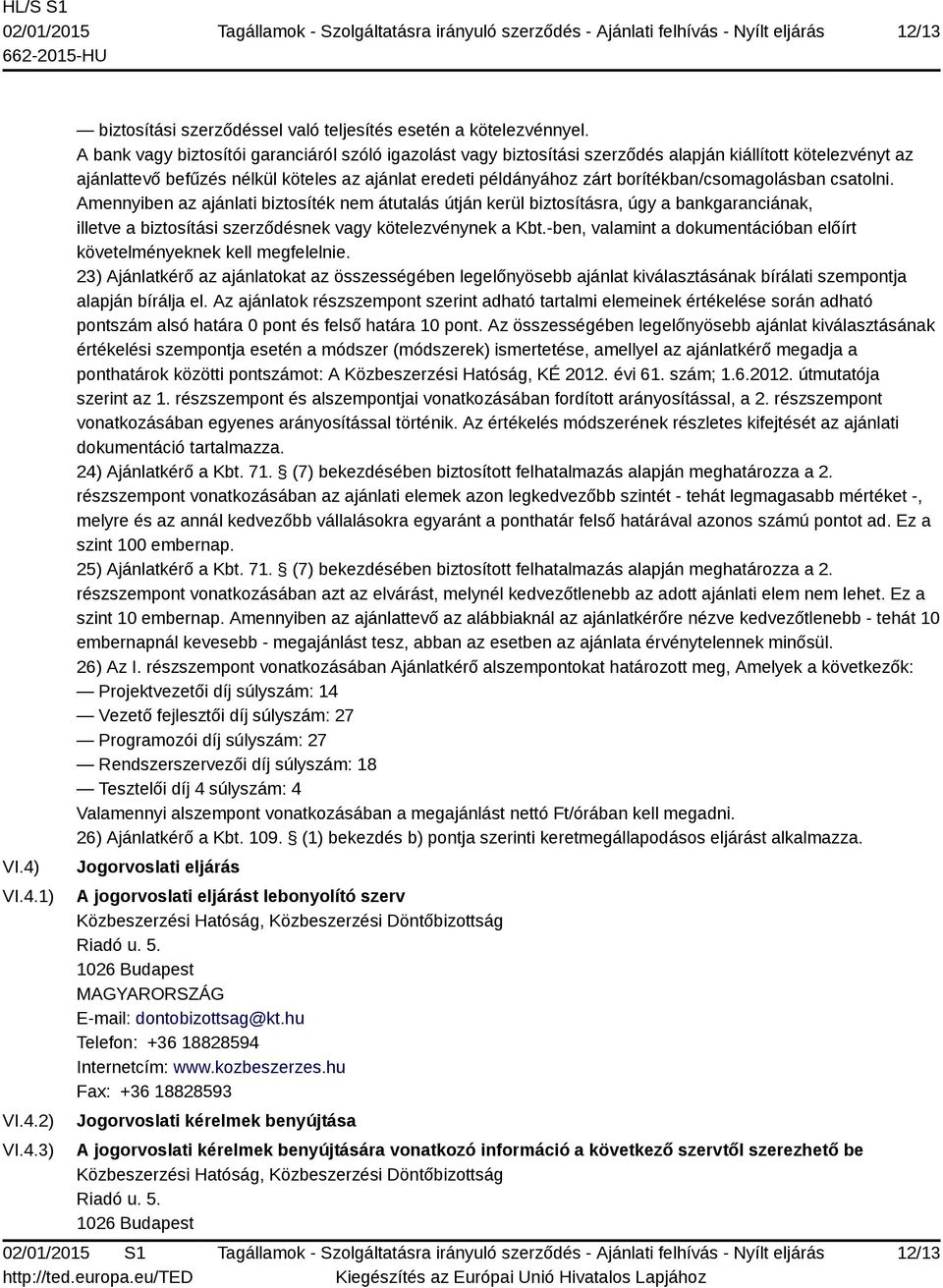 HL/S S1
02/01/2015
662-2015-HU

Tagállamok - Szolgáltatásra irányuló szerződés - Ajánlati felhívás - Nyílt eljárás

12/13

— biztosítási szerződéssel való teljesítés esetén a kötelezvénnyel.
A bank vagy biztosítói garanciáról szóló igazolást vagy biztosítási szerződés alapján kiállított kötelezvényt az ajánlattevő befűzés nélkül köteles az ajánlat eredeti példányához zárt borítékban/csomagolásban csatolni. Amennyiben az ajánlati biztosíték nem átutalás útján kerül biztosításra, úgy a bankgaranciának, illetve a biztosítási szerződésnek vagy kötelezvénynek a Kbt.-ben, valamint a dokumentációban előírt követelményeknek kell megfelelnie.
23) Ajánlatkérő az ajánlatokat az összességében legelőnyösebb ajánlat kiválasztásának bírálati szempontja alapján bírálja el. Az ajánlatok részszempont szerint adható tartalmi elemeinek értékelése során adható pontszám alsó határa 0 pont és felső határa 10 pont. Az összességében legelőnyösebb ajánlat kiválasztásának értékelési szempontja esetén a módszer (módszerek) ismertetése, amellyel az ajánlatkérő megadja a ponthatárok közötti pontszámot: A Közbeszerzési Hatóság, KÉ 2012. évi 61. szám; 1.6.2012. útmutatója szerint az 1. részszempont és alszempontjai vonatkozásában fordított arányosítással, a 2. részszempont vonatkozásában egyenes arányosítással történik. Az értékelés módszerének részletes kifejtését az ajánlati dokumentáció tartalmazza.
24) Ajánlatkérő a Kbt. 71. § (7) bekezdésében biztosított felhatalmazás alapján meghatározza a 2. részszempont vonatkozásában az ajánlati elemek azon legkedvezőbb szintét - tehát legmagasabb mértéket -, melyre és az annál kedvezőbb vállalásokra egyaránt a ponthatár felső határával azonos számú pontot ad. Ez a szint 100 embernap.
25) Ajánlatkérő a Kbt. 71. § (7) bekezdésében biztosított felhatalmazás alapján meghatározza a 2. részszempont vonatkozásában azt az elvárást, melynél kedvezőtlenebb az adott ajánlati elem nem lehet. Ez a szint 10 embernap. Amennyiben az ajánlattevő az alábbiaknál az ajánlatkérőre nézve kedvezőtlenebb - tehát 10 embernapnál kevesebb - megajánlást tesz, abban az esetben az ajánlata érvénytelennek minősül.
26) Az I. részszempont vonatkozásában Ajánlatkérő alszempontokat határozott meg, Amelyek a következők:
— Projektvezetői díj súlyszám: 14
— Vezető fejlesztői díj súlyszám: 27
— Programozói díj súlyszám: 27
— Rendszerszervezői díj súlyszám: 18
— Tesztelői díj 4 súlyszám: 4
Valamennyi alszempont vonatkozásában a megajánlást nettó Ft/órában kell megadni.
26) Ajánlatkérő a Kbt. 109. § (1) bekezdés b) pontja szerinti keretmegállapodásos eljárást alkalmazza.

VI.4) Jogorvoslati eljárás
VI.4.1) A jogorvoslati eljárást lebonyolító szerv
Közbeszerzési Hatóság, Közbeszerzési Döntőbizottság
Riadó u. 5.
1026 Budapest
MAGYARORSZÁG
E-mail: dontobizottsag@kt.hu
Telefon: +36 18828594
Internetcím: www.kozbeszerzes.hu
Fax: +36 18828593
VI.4.2) Jogorvoslati kérelmek benyújtása
VI.4.3) A jogorvoslati kérelmek benyújtására vonatkozó információ a következő szervtől szerezhető be
Közbeszerzési Hatóság, Közbeszerzési Döntőbizottság
Riadó u. 5.
1026 Budapest

02/01/2015 S1
http://ted.europa.eu/TED
Tagállamok - Szolgáltatásra irányuló szerződés - Ajánlati felhívás - Nyílt eljárás
Kiegészítés az Európai Unió Hivatalos Lapjához
12/13